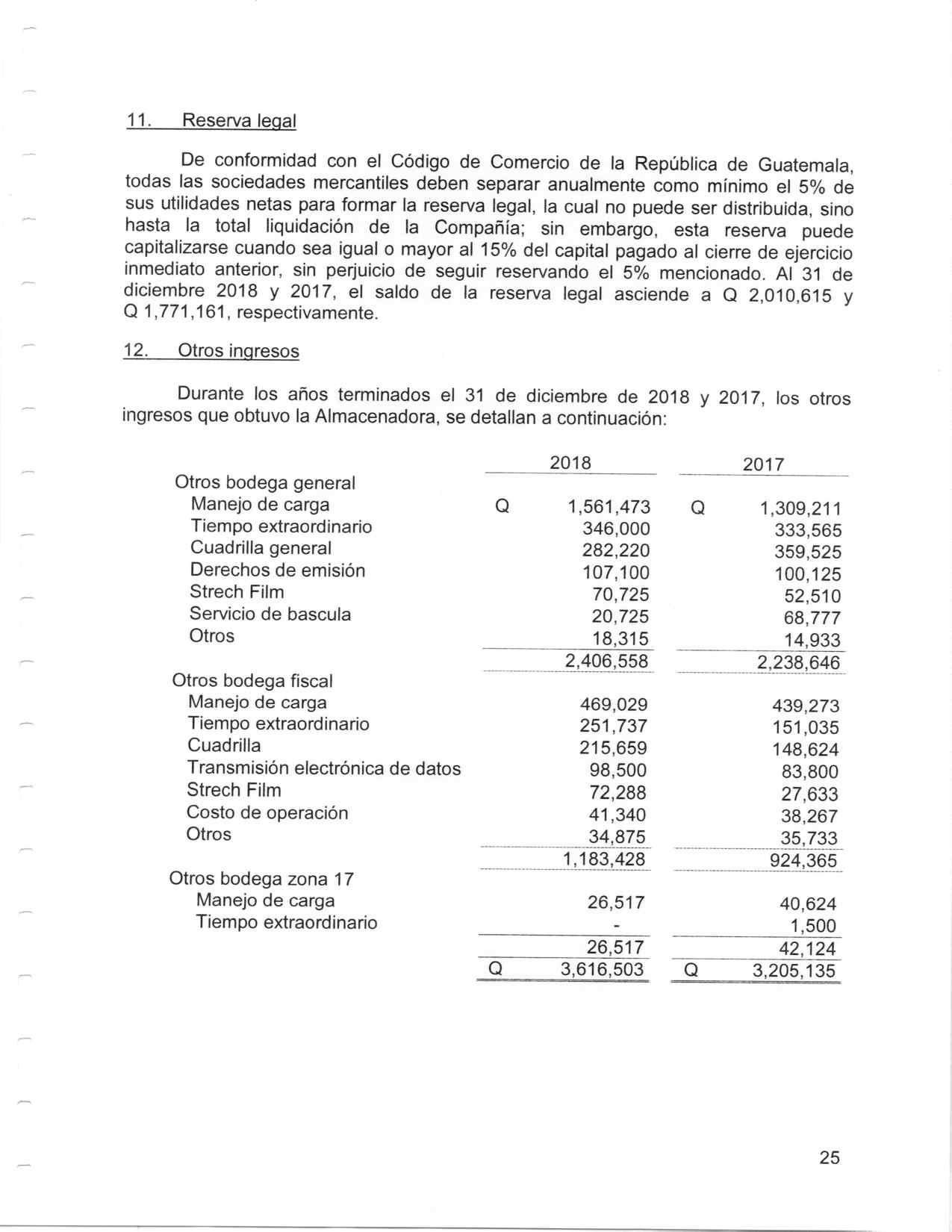 11. Reserva legal

De conformidad con el Código de Comercio de la República de Guatemala, todas las sociedades mercantiles deben separar anualmente como mínimo el 5% de sus utilidades netas para formar la reserva legal, la cual no puede ser distribuida, sino hasta la total liquidación de la Compañía; sin embargo, esta reserva puede capitalizarse cuando sea igual o mayor al 15% del capital pagado al cierre de ejercicio inmediato anterior, sin perjuicio de seguir reservando el 5% mencionado. Al 31 de diciembre 2018 y 2017, el saldo de la reserva legal asciende a Q 2,010,615 y Q 1,771,161, respectivamente.

12. Otros ingresos

Durante los años terminados el 31 de diciembre de 2018 y 2017, los otros ingresos que obtuvo la Almacenadora, se detallan a continuación:

| | 2018 | 2017 |
|---|---|---|
| Otros bodega general | | |
| Manejo de carga | Q 1,561,473 | Q 1,309,211 |
| Tiempo extraordinario | 346,000 | 333,565 |
| Cuadrilla general | 282,220 | 359,525 |
| Derechos de emisión | 107,100 | 100,125 |
| Strech Film | 70,725 | 52,510 |
| Servicio de bascula | 20,725 | 68,777 |
| Otros | 18,315 | 14,933 |
| | 2,406,558 | 2,238,646 |
| Otros bodega fiscal | | |
| Manejo de carga | 469,029 | 439,273 |
| Tiempo extraordinario | 251,737 | 151,035 |
| Cuadrilla | 215,659 | 148,624 |
| Transmisión electrónica de datos | 98,500 | 83,800 |
| Strech Film | 72,288 | 27,633 |
| Costo de operación | 41,340 | 38,267 |
| Otros | 34,875 | 35,733 |
| | 1,183,428 | 924,365 |
| Otros bodega zona 17 | | |
| Manejo de carga | 26,517 | 40,624 |
| Tiempo extraordinario | - | 1,500 |
| | 26,517 | 42,124 |
| | Q 3,616,503 | Q 3,205,135 |

25